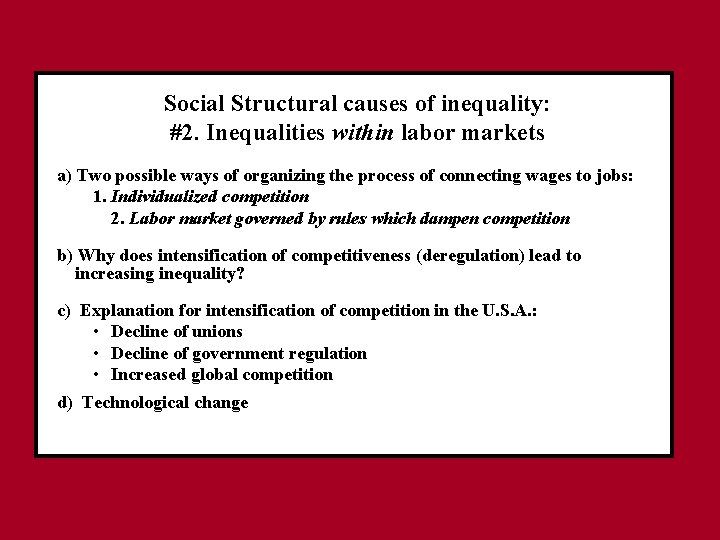 Social Structural causes of inequality:
#2. Inequalities within labor markets

a) Two possible ways of organizing the process of connecting wages to jobs:
1. Individualized competition
2. Labor market governed by rules which dampen competition

b) Why does intensification of competitiveness (deregulation) lead to increasing inequality?

c) Explanation for intensification of competition in the U.S.A.:
• Decline of unions
• Decline of government regulation
• Increased global competition

d) Technological change